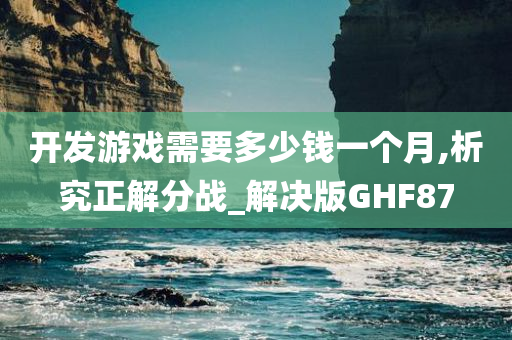 开发游戏需要多少钱一个月,析究正解分战_解决版GHF87